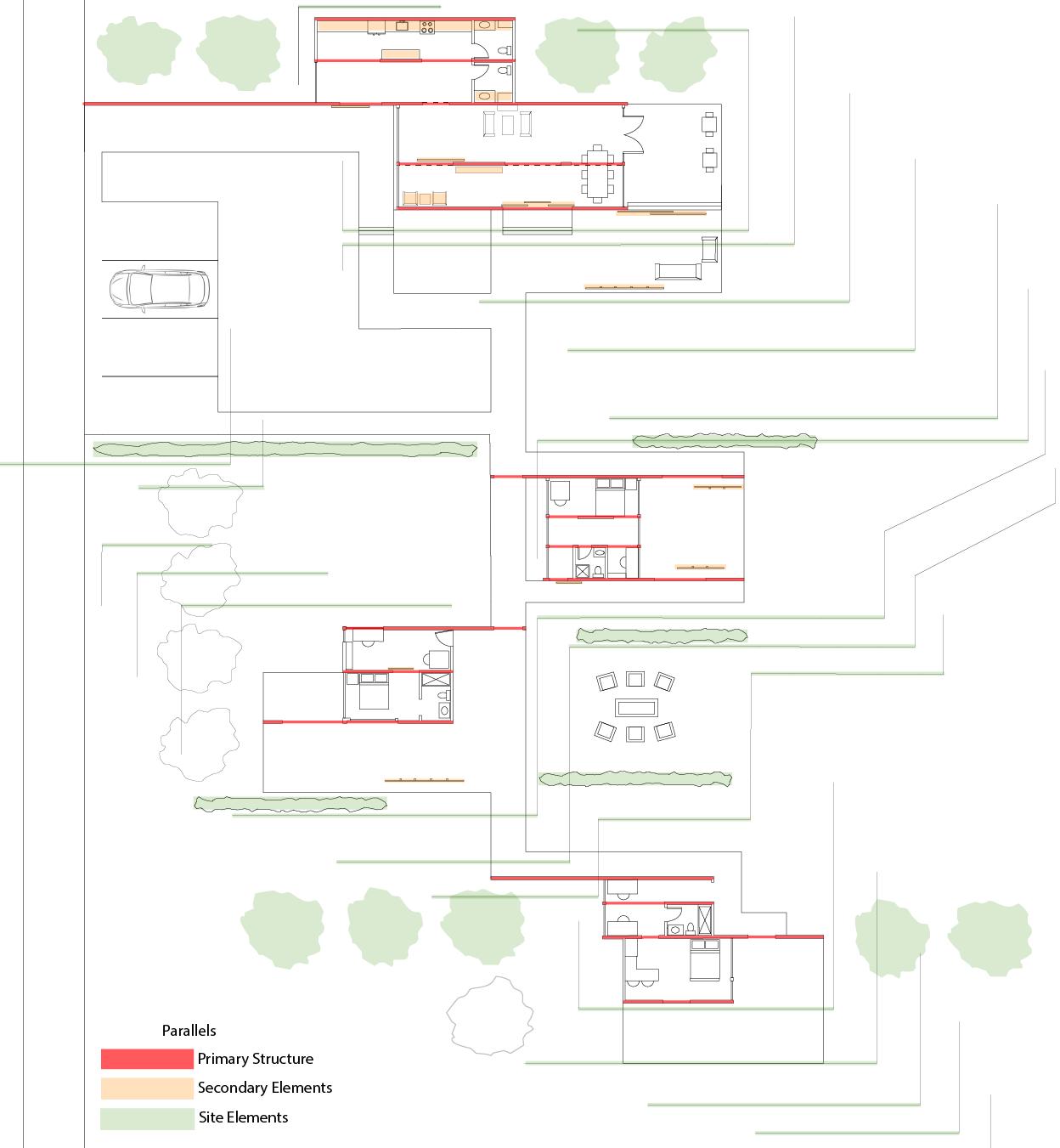 Parallels

Primary Structure

Secondary Elements

Site Elements